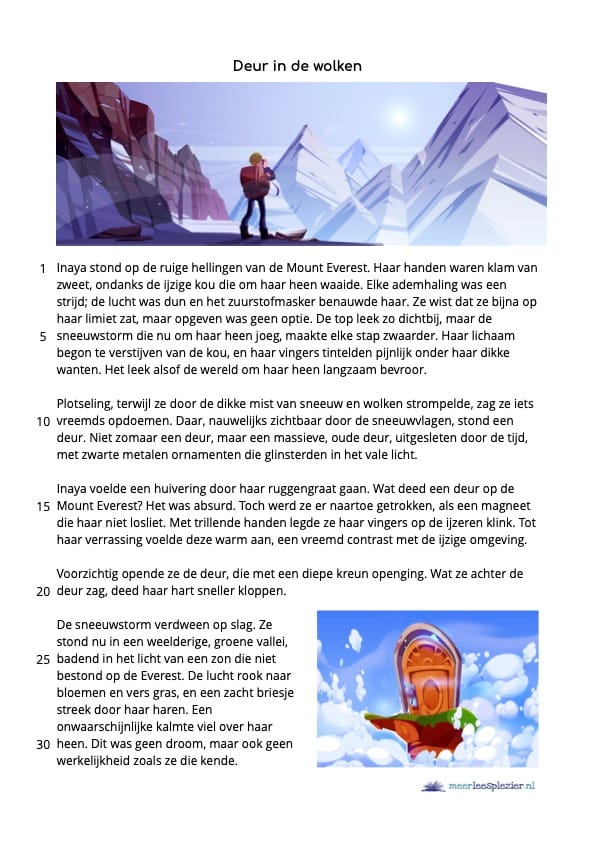 Deur in de wolken

1 Inaya stond op de ruige hellingen van de Mount Everest. Haar handen waren klam van zweet, ondanks de ijzige kou die om haar heen waaide. Elke ademhaling was een strijd; de lucht was dun en het zuurstofmasker benauwde haar. Ze wist dat ze bijna op haar limiet zat, maar opgeven was geen optie. De top leek zo dichtbij, maar de 5 sneeuwstorm die nu om haar heen joeg, maakte elke stap zwaarder. Haar lichaam begon te verstijven van de kou, en haar vingers tintelden pijnlijk onder haar dikke wanten. Het leek alsof de wereld om haar heen langzaam bevroor.

Plotseling, terwijl ze door de dikke mist van sneeuw en wolken strompelde, zag ze iets 10 vreemds opdoemen. Daar, nauwelijks zichtbaar door de sneeuwvlagen, stond een deur. Niet zomaar een deur, maar een massieve, oude deur, uitgesleten door de tijd, met zwarte metalen ornamenten die glinsterden in het vale licht.

Inaya voelde een huivering door haar ruggengraat gaan. Wat deed een deur op de 15 Mount Everest? Het was absurd. Toch werd ze er naartoe getrokken, als een magneet die haar niet losliet. Met trillende handen legde ze haar vingers op de ijzeren klink. Tot haar verrassing voelde deze warm aan, een vreemd contrast met de ijzige omgeving.

Voorzichtig opende ze de deur, die met een diepe kreun openging. Wat ze achter de 20 deur zag, deed haar hart sneller kloppen.

De sneeuwstorm verdween op slag. Ze stond nu in een weelderige, groene vallei, 25 badend in het licht van een zon die niet bestond op de Everest. De lucht rook naar bloemen en vers gras, en een zacht briesje streek door haar haren. Een onwaarschijnlijke kalmte viel over haar 30 heen. Dit was geen droom, maar ook geen werkelijkheid zoals ze die kende.

meerleesplezier.nl